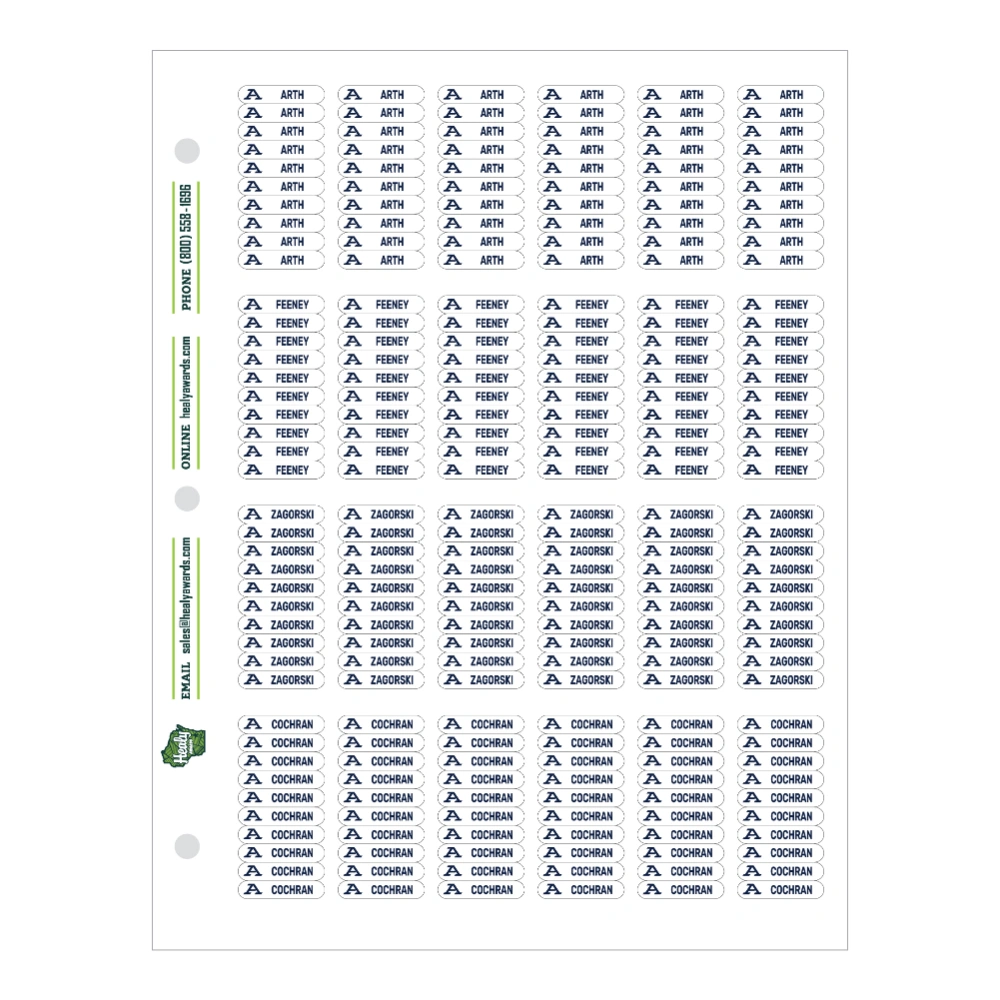 PHONE (800) 558-1696

ONLINE healyawards.com

EMAIL sales@healyawards.com

Healy

A ARTH A ARTH A ARTH A ARTH A ARTH A ARTH
A ARTH A ARTH A ARTH A ARTH A ARTH A ARTH
A ARTH A ARTH A ARTH A ARTH A ARTH A ARTH
A ARTH A ARTH A ARTH A ARTH A ARTH A ARTH
A ARTH A ARTH A ARTH A ARTH A ARTH A ARTH
A ARTH A ARTH A ARTH A ARTH A ARTH A ARTH
A ARTH A ARTH A ARTH A ARTH A ARTH A ARTH
A ARTH A ARTH A ARTH A ARTH A ARTH A ARTH
A ARTH A ARTH A ARTH A ARTH A ARTH A ARTH
A ARTH A ARTH A ARTH A ARTH A ARTH A ARTH

A FEENEY A FEENEY A FEENEY A FEENEY A FEENEY A FEENEY
A FEENEY A FEENEY A FEENEY A FEENEY A FEENEY A FEENEY
A FEENEY A FEENEY A FEENEY A FEENEY A FEENEY A FEENEY
A FEENEY A FEENEY A FEENEY A FEENEY A FEENEY A FEENEY
A FEENEY A FEENEY A FEENEY A FEENEY A FEENEY A FEENEY
A FEENEY A FEENEY A FEENEY A FEENEY A FEENEY A FEENEY
A FEENEY A FEENEY A FEENEY A FEENEY A FEENEY A FEENEY
A FEENEY A FEENEY A FEENEY A FEENEY A FEENEY A FEENEY
A FEENEY A FEENEY A FEENEY A FEENEY A FEENEY A FEENEY
A FEENEY A FEENEY A FEENEY A FEENEY A FEENEY A FEENEY

A ZAGORSKI A ZAGORSKI A ZAGORSKI A ZAGORSKI A ZAGORSKI A ZAGORSKI
A ZAGORSKI A ZAGORSKI A ZAGORSKI A ZAGORSKI A ZAGORSKI A ZAGORSKI
A ZAGORSKI A ZAGORSKI A ZAGORSKI A ZAGORSKI A ZAGORSKI A ZAGORSKI
A ZAGORSKI A ZAGORSKI A ZAGORSKI A ZAGORSKI A ZAGORSKI A ZAGORSKI
A ZAGORSKI A ZAGORSKI A ZAGORSKI A ZAGORSKI A ZAGORSKI A ZAGORSKI
A ZAGORSKI A ZAGORSKI A ZAGORSKI A ZAGORSKI A ZAGORSKI A ZAGORSKI
A ZAGORSKI A ZAGORSKI A ZAGORSKI A ZAGORSKI A ZAGORSKI A ZAGORSKI
A ZAGORSKI A ZAGORSKI A ZAGORSKI A ZAGORSKI A ZAGORSKI A ZAGORSKI
A ZAGORSKI A ZAGORSKI A ZAGORSKI A ZAGORSKI A ZAGORSKI A ZAGORSKI
A ZAGORSKI A ZAGORSKI A ZAGORSKI A ZAGORSKI A ZAGORSKI A ZAGORSKI

A COCHRAN A COCHRAN A COCHRAN A COCHRAN A COCHRAN A COCHRAN
A COCHRAN A COCHRAN A COCHRAN A COCHRAN A COCHRAN A COCHRAN
A COCHRAN A COCHRAN A COCHRAN A COCHRAN A COCHRAN A COCHRAN
A COCHRAN A COCHRAN A COCHRAN A COCHRAN A COCHRAN A COCHRAN
A COCHRAN A COCHRAN A COCHRAN A COCHRAN A COCHRAN A COCHRAN
A COCHRAN A COCHRAN A COCHRAN A COCHRAN A COCHRAN A COCHRAN
A COCHRAN A COCHRAN A COCHRAN A COCHRAN A COCHRAN A COCHRAN
A COCHRAN A COCHRAN A COCHRAN A COCHRAN A COCHRAN A COCHRAN
A COCHRAN A COCHRAN A COCHRAN A COCHRAN A COCHRAN A COCHRAN
A COCHRAN A COCHRAN A COCHRAN A COCHRAN A COCHRAN A COCHRAN